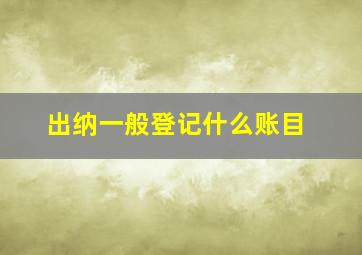 出纳一般登记什么账目